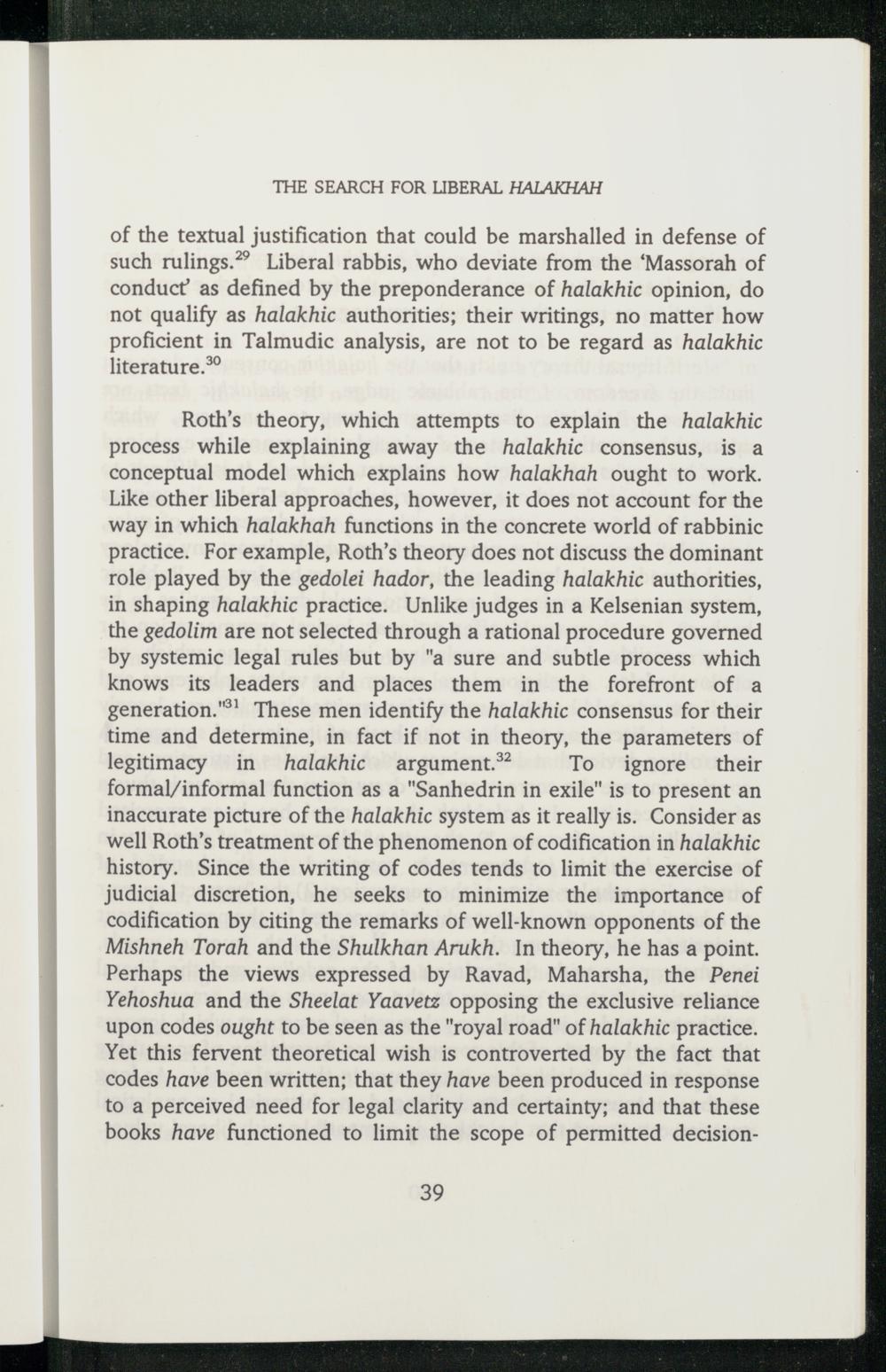 THE SEARCH FOR LIBERAL HALAKHAH

of the textual justification that could be marshalled in defense of such rulings.$^{29}$ Liberal rabbis, who deviate from the 'Massorah of conduct' as defined by the preponderance of halakhic opinion, do not qualify as halakhic authorities; their writings, no matter how proficient in Talmudic analysis, are not to be regard as halakhic literature.$^{30}$

Roth's theory, which attempts to explain the halakhic process while explaining away the halakhic consensus, is a conceptual model which explains how halakhah ought to work. Like other liberal approaches, however, it does not account for the way in which halakhah functions in the concrete world of rabbinic practice. For example, Roth's theory does not discuss the dominant role played by the gedolei hador, the leading halakhic authorities, in shaping halakhic practice. Unlike judges in a Kelsenian system, the gedolim are not selected through a rational procedure governed by systemic legal rules but by "a sure and subtle process which knows its leaders and places them in the forefront of a generation."$^{31}$ These men identify the halakhic consensus for their time and determine, in fact if not in theory, the parameters of legitimacy in halakhic argument.$^{32}$ To ignore their formal/informal function as a "Sanhedrin in exile" is to present an inaccurate picture of the halakhic system as it really is. Consider as well Roth's treatment of the phenomenon of codification in halakhic history. Since the writing of codes tends to limit the exercise of judicial discretion, he seeks to minimize the importance of codification by citing the remarks of well-known opponents of the Mishneh Torah and the Shulkhan Arukh. In theory, he has a point. Perhaps the views expressed by Ravad, Maharsha, the Penei Yehoshua and the Sheelat Yaavetz opposing the exclusive reliance upon codes ought to be seen as the "royal road" of halakhic practice. Yet this fervent theoretical wish is controverted by the fact that codes have been written; that they have been produced in response to a perceived need for legal clarity and certainty; and that these books have functioned to limit the scope of permitted decision-

39